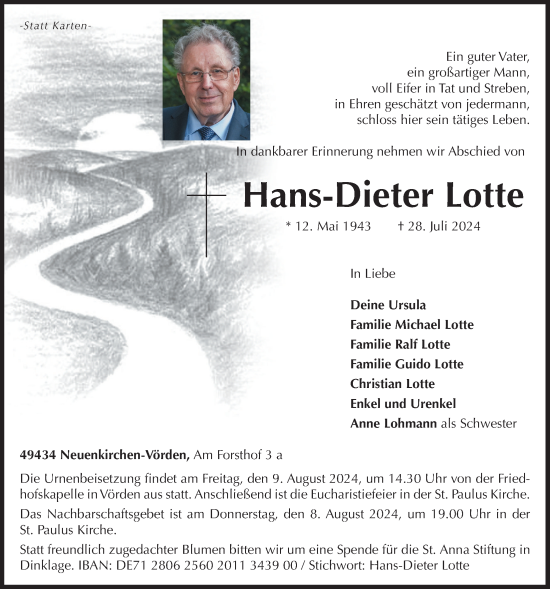 -Statt Karten-

Ein guter Vater,
ein großartiger Mann,
voll Eifer in Tat und Streben,
in Ehren geschätzt von jedermann,
schloss hier sein tätiges Leben.

In dankbarer Erinnerung nehmen wir Abschied von

Hans-Dieter Lotte

* 12. Mai 1943 † 28. Juli 2024

In Liebe

Deine Ursula
Familie Michael Lotte
Familie Ralf Lotte
Familie Guido Lotte
Christian Lotte
Enkel und Urenkel
Anne Lohmann als Schwester

49434 Neuenkirchen-Vörden, Am Forsthof 3 a

Die Urnenbeisetzung findet am Freitag, den 9. August 2024, um 14.30 Uhr von der Friedhofskapelle in Vörden aus statt. Anschließend ist die Eucharistiefeier in der St. Paulus Kirche.

Das Nachbarschaftsgebet ist am Donnerstag, den 8. August 2024, um 19.00 Uhr in der St. Paulus Kirche.

Statt freundlich zugedachter Blumen bitten wir um eine Spende für die St. Anna Stiftung in Dinklage. IBAN: DE71 2806 2560 2011 3439 00 / Stichwort: Hans-Dieter Lotte